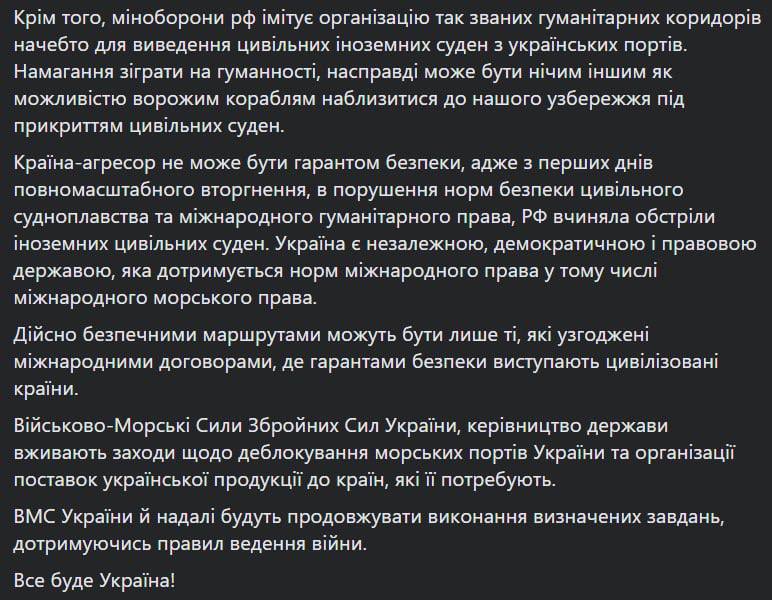 Крім того, міноборони рф імітує організацію так званих гуманітарних коридорів начебто для виведення цивільних іноземних суден з українських портів. Намагання зіграти на гуманності, насправді може бути нічим іншим як можливістю ворожим кораблям наблизитися до нашого узбережжя під прикриттям цивільних суден.

Країна-агресор не може бути гарантом безпеки, адже з перших днів повномасштабного вторгнення, в порушення норм безпеки цивільного судноплавства та міжнародного гуманітарного права, РФ вчиняла обстріли іноземних цивільних суден. Україна є незалежною, демократичною і правовою державою, яка дотримується норм міжнародного права у тому числі міжнародного морського права.

Дійсно безпечними маршрутами можуть бути лише ті, які узгоджені міжнародними договорами, де гарантами безпеки виступають цивілізовані країни.

Військово-Морські Сили Збройних Сил України, керівництво держави вживають заходи щодо деблокування морських портів України та організації поставок української продукції до країн, які її потребують.

ВМС України й надалі будуть продовжувати виконання визначених завдань, дотримуючись правил ведення війни.

Все буде Україна!